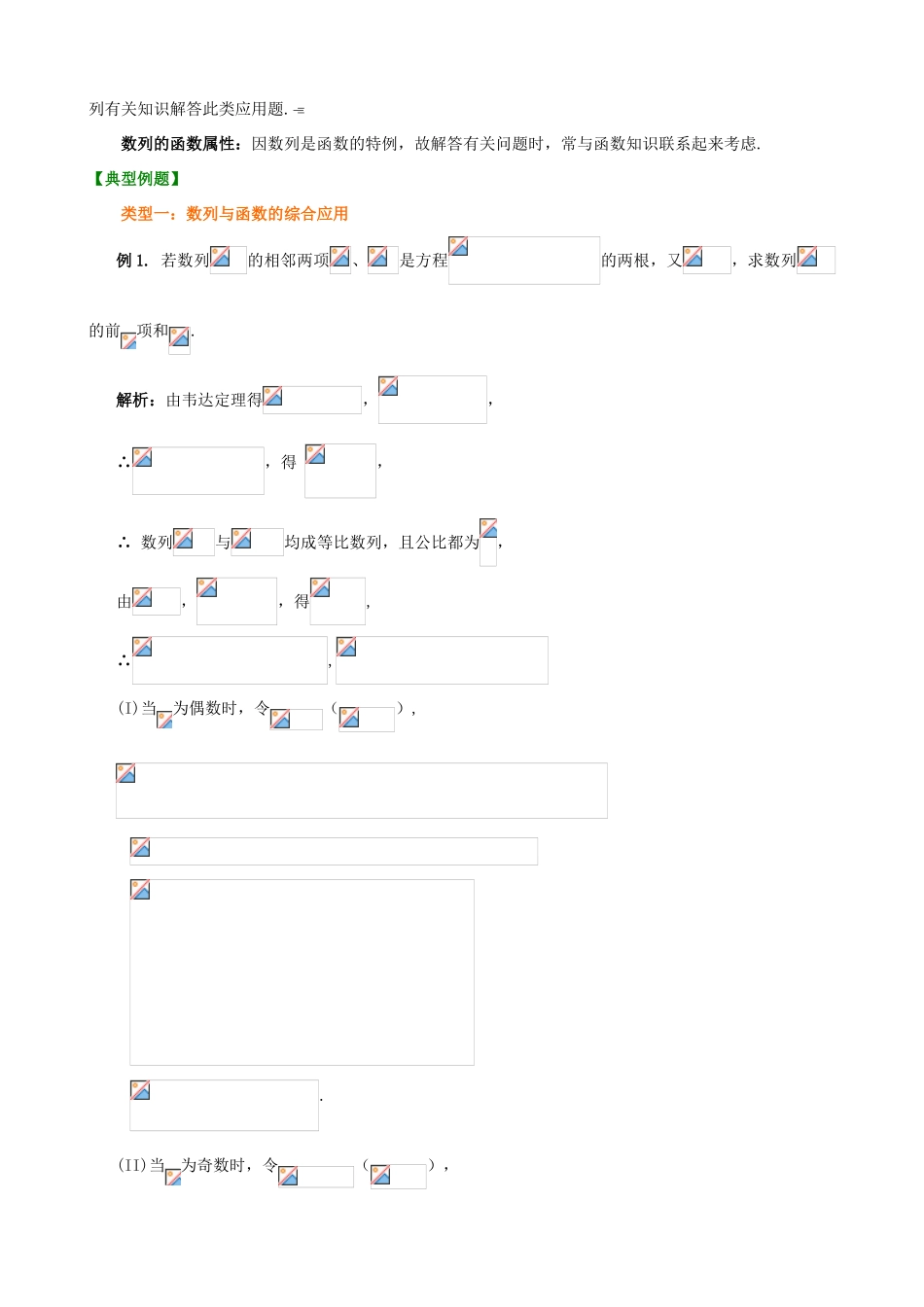 列有关知识解答此类应用题.

数列的函数属性：因数列是函数的特例，故解答有关问题时，常与函数知识联系起来考虑.

【典型例题】

类型一：数列与函数的综合应用

例1. 若数列的相邻两项、是方程的两根，又，求数列的前项和.

解析：由韦达定理得，，

∴，得，

∴ 数列与均成等比数列，且公比都为，

由，，得，

∴，

(I)当为偶数时，令（），

.

(II)当为奇数时，令（），